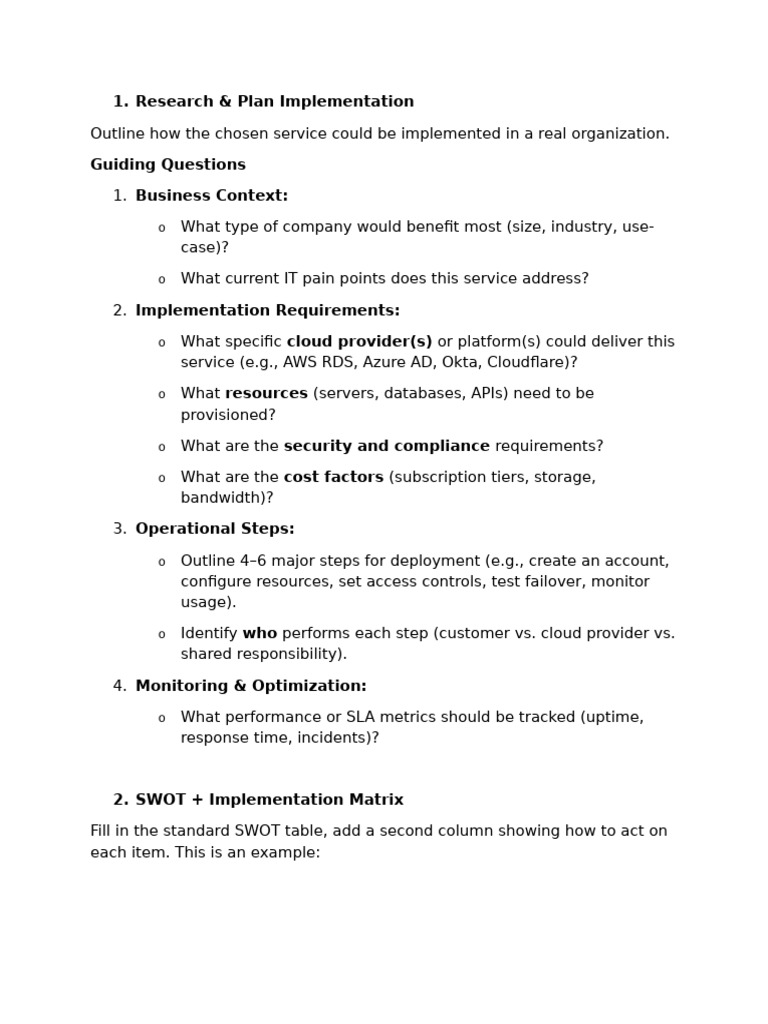 1. Research & Plan Implementation

Outline how the chosen service could be implemented in a real organization.

Guiding Questions

1. Business Context:

o What type of company would benefit most (size, industry, use-case)?

o What current IT pain points does this service address?

2. Implementation Requirements:

o What specific cloud provider(s) or platform(s) could deliver this service (e.g., AWS RDS, Azure AD, Okta, Cloudflare)?

o What resources (servers, databases, APIs) need to be provisioned?

o What are the security and compliance requirements?

o What are the cost factors (subscription tiers, storage, bandwidth)?

3. Operational Steps:

o Outline 4–6 major steps for deployment (e.g., create an account, configure resources, set access controls, test failover, monitor usage).

o Identify who performs each step (customer vs. cloud provider vs. shared responsibility).

4. Monitoring & Optimization:

o What performance or SLA metrics should be tracked (uptime, response time, incidents)?

2. SWOT + Implementation Matrix

Fill in the standard SWOT table, add a second column showing how to act on each item. This is an example: